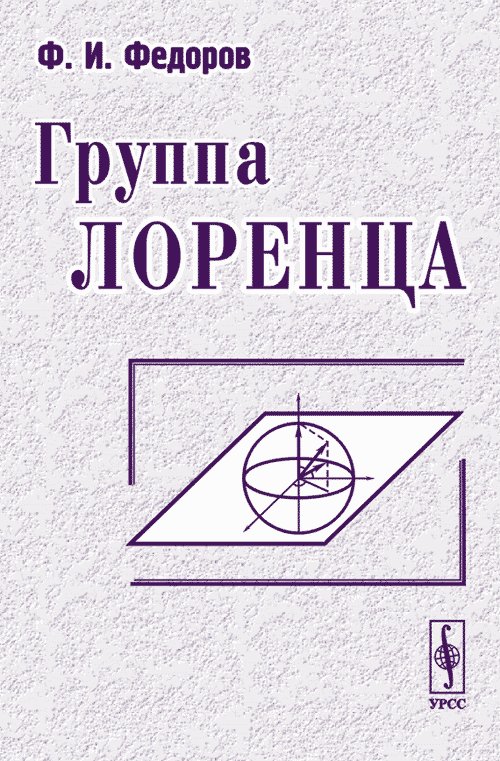 Ф. И. Федоров

Группа
ЛОРЕНЦА

УРСС